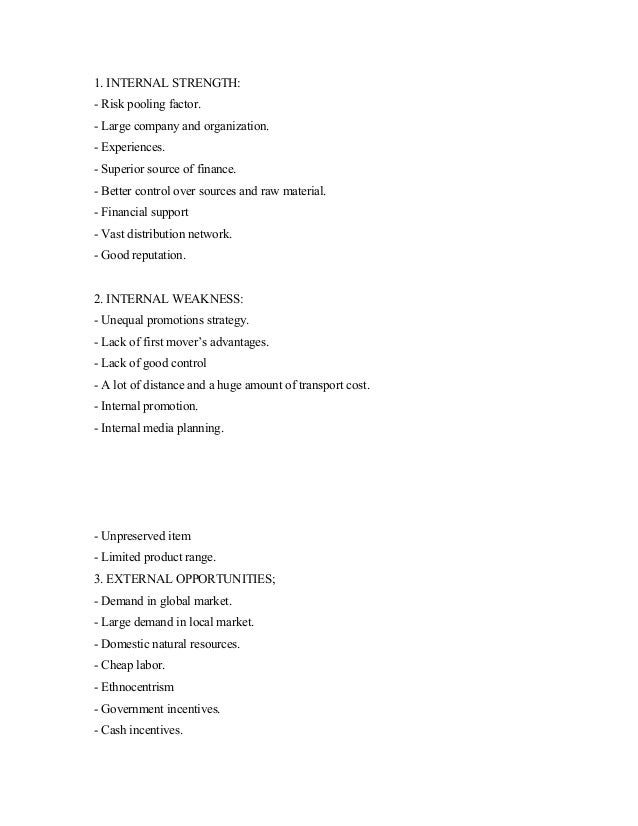 1. INTERNAL STRENGTH:
- Risk pooling factor.
- Large company and organization.
- Experiences.
- Superior source of finance.
- Better control over sources and raw material.
- Financial support
- Vast distribution network.
- Good reputation.

2. INTERNAL WEAKNESS:
- Unequal promotions strategy.
- Lack of first mover's advantages.
- Lack of good control
- A lot of distance and a huge amount of transport cost.
- Internal promotion.
- Internal media planning.

- Unpreserved item
- Limited product range.
3. EXTERNAL OPPORTUNITIES;
- Demand in global market.
- Large demand in local market.
- Domestic natural resources.
- Cheap labor.
- Ethnocentrism
- Government incentives.
- Cash incentives.